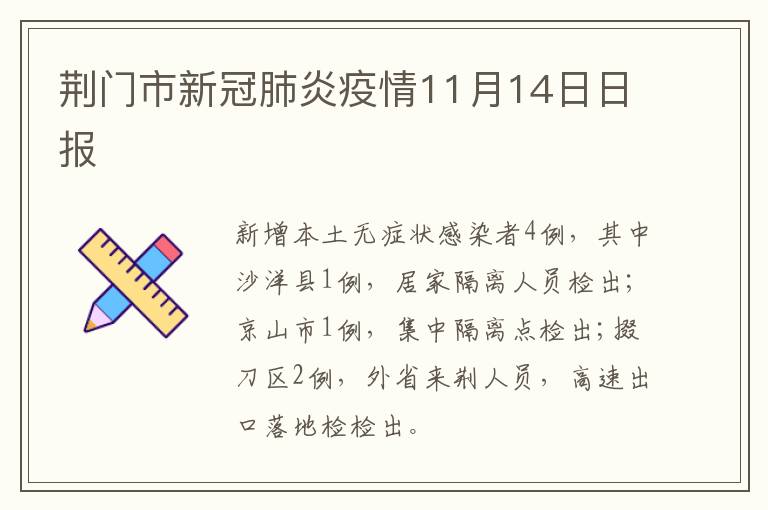 荆门市新冠肺炎疫情11月14日日报

新增本土无症状感染者4例，其中沙洋县1例，居家隔离人员检出；京山市1例，集中隔离点检出；掇刀区2例，外省来荆人员，高速出口落地检检出。